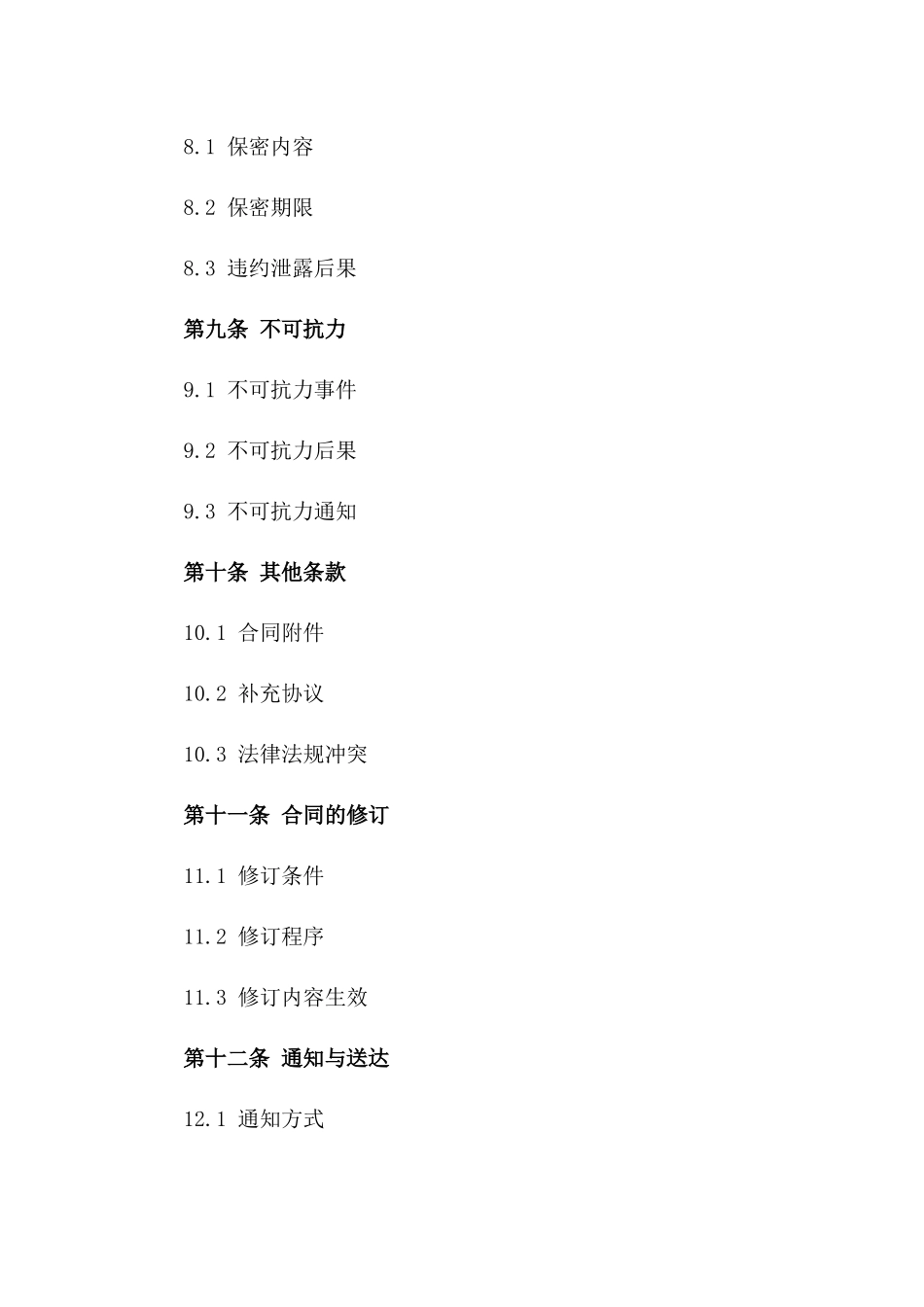 8.1 保密内容

8.2 保密期限

8.3 违约泄露后果

第九条 不可抗力

9.1 不可抗力事件

9.2 不可抗力后果

9.3 不可抗力通知

第十条 其他条款

10.1 合同附件

10.2 补充协议

10.3 法律法规冲突

第十一条 合同的修订

11.1 修订条件

11.2 修订程序

11.3 修订内容生效

第十二条 通知与送达

12.1 通知方式